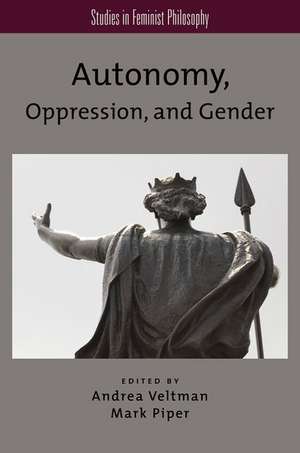 Studies in Feminist Philosophy

Autonomy,
Oppression, and Gender

EDITED BY
Andrea Veltman
Mark Piper